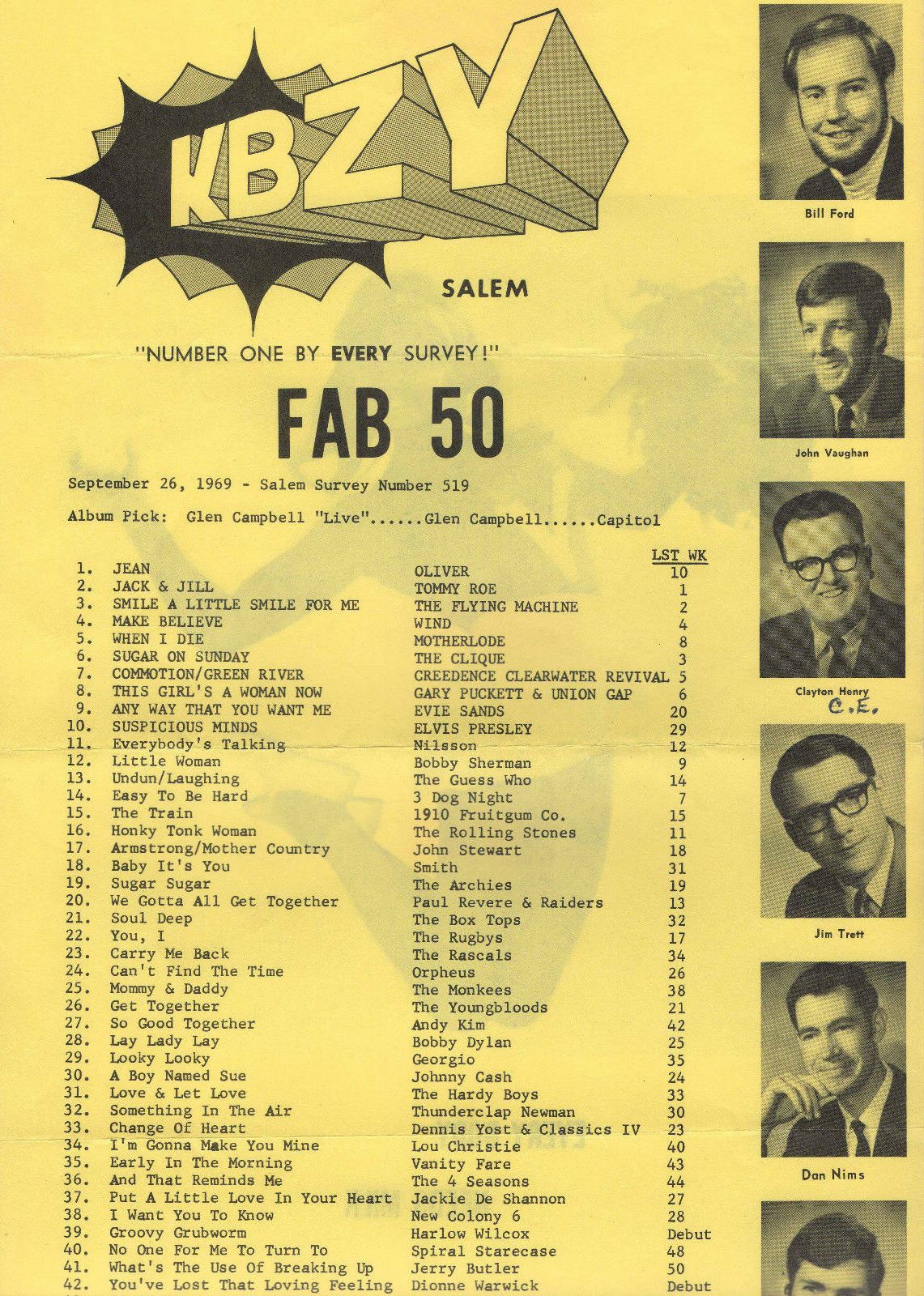 KBZY

SALEM

"NUMBER ONE BY EVERY SURVEY!"

FAB 50

September 26, 1969 - Salem Survey Number 519

Album Pick: Glen Campbell "Live"......Glen Campbell......Capitol

| | | | LST WK |
|---|---|---|---|
| 1. | JEAN | OLIVER | 10 |
| 2. | JACK & JILL | TOMMY ROE | 1 |
| 3. | SMILE A LITTLE SMILE FOR ME | THE FLYING MACHINE | 2 |
| 4. | MAKE BELIEVE | WIND | 4 |
| 5. | WHEN I DIE | MOTHERLODE | 8 |
| 6. | SUGAR ON SUNDAY | THE CLIQUE | 3 |
| 7. | COMMOTION/GREEN RIVER | CREEDENCE CLEARWATER REVIVAL | 5 |
| 8. | THIS GIRL'S A WOMAN NOW | GARY PUCKETT & UNION GAP | 6 |
| 9. | ANY WAY THAT YOU WANT ME | EVIE SANDS | 20 |
| 10. | SUSPICIOUS MINDS | ELVIS PRESLEY | 29 |
| 11. | Everybody's Talking | Nilsson | 12 |
| 12. | Little Woman | Bobby Sherman | 9 |
| 13. | Undun/Laughing | The Guess Who | 14 |
| 14. | Easy To Be Hard | 3 Dog Night | 7 |
| 15. | The Train | 1910 Fruitgum Co. | 15 |
| 16. | Honky Tonk Woman | The Rolling Stones | 11 |
| 17. | Armstrong/Mother Country | John Stewart | 18 |
| 18. | Baby It's You | Smith | 31 |
| 19. | Sugar Sugar | The Archies | 19 |
| 20. | We Gotta All Get Together | Paul Revere & Raiders | 13 |
| 21. | Soul Deep | The Box Tops | 32 |
| 22. | You, I | The Rugbys | 17 |
| 23. | Carry Me Back | The Rascals | 34 |
| 24. | Can't Find The Time | Orpheus | 26 |
| 25. | Mommy & Daddy | The Monkees | 38 |
| 26. | Get Together | The Youngbloods | 21 |
| 27. | So Good Together | Andy Kim | 42 |
| 28. | Lay Lady Lay | Bobby Dylan | 25 |
| 29. | Looky Looky | Georgio | 35 |
| 30. | A Boy Named Sue | Johnny Cash | 24 |
| 31. | Love & Let Love | The Hardy Boys | 33 |
| 32. | Something In The Air | Thunderclap Newman | 30 |
| 33. | Change Of Heart | Dennis Yost & Classics IV | 23 |
| 34. | I'm Gonna Make You Mine | Lou Christie | 40 |
| 35. | Early In The Morning | Vanity Fare | 43 |
| 36. | And That Reminds Me | The 4 Seasons | 44 |
| 37. | Put A Little Love In Your Heart | Jackie De Shannon | 27 |
| 38. | I Want You To Know | New Colony 6 | 28 |
| 39. | Groovy Grubworm | Harlow Wilcox | Debut |
| 40. | No One For Me To Turn To | Spiral Starecase | 48 |
| 41. | What's The Use Of Breaking Up | Jerry Butler | 50 |
| 42. | You've Lost That Loving Feeling | Dionne Warwick | Debut |

Bill Ford

John Vaughan

Clayton Henry
C.E.

Jim Trett

Dan Nims